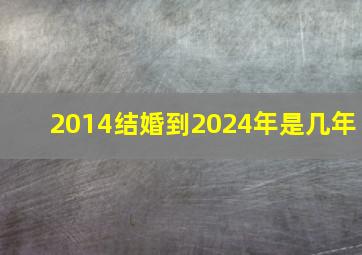 2014结婚到2024年是几年